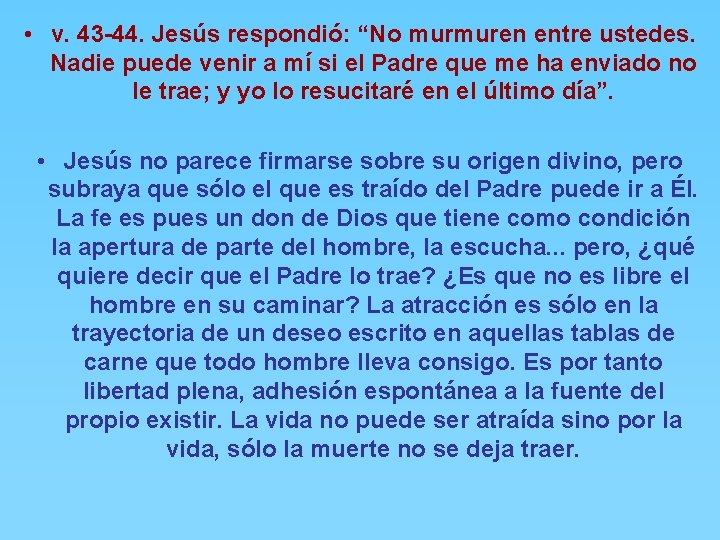 • v. 43-44. Jesús respondió: “No murmuren entre ustedes. Nadie puede venir a mí si el Padre que me ha enviado no le trae; y yo lo resucitaré en el último día”.

• Jesús no parece firmarse sobre su origen divino, pero subraya que sólo el que es traído del Padre puede ir a Él. La fe es pues un don de Dios que tiene como condición la apertura de parte del hombre, la escucha... pero, ¿qué quiere decir que el Padre lo trae? ¿Es que no es libre el hombre en su caminar? La atracción es sólo en la trayectoria de un deseo escrito en aquellas tablas de carne que todo hombre lleva consigo. Es por tanto libertad plena, adhesión espontánea a la fuente del propio existir. La vida no puede ser atraída sino por la vida, sólo la muerte no se deja traer.